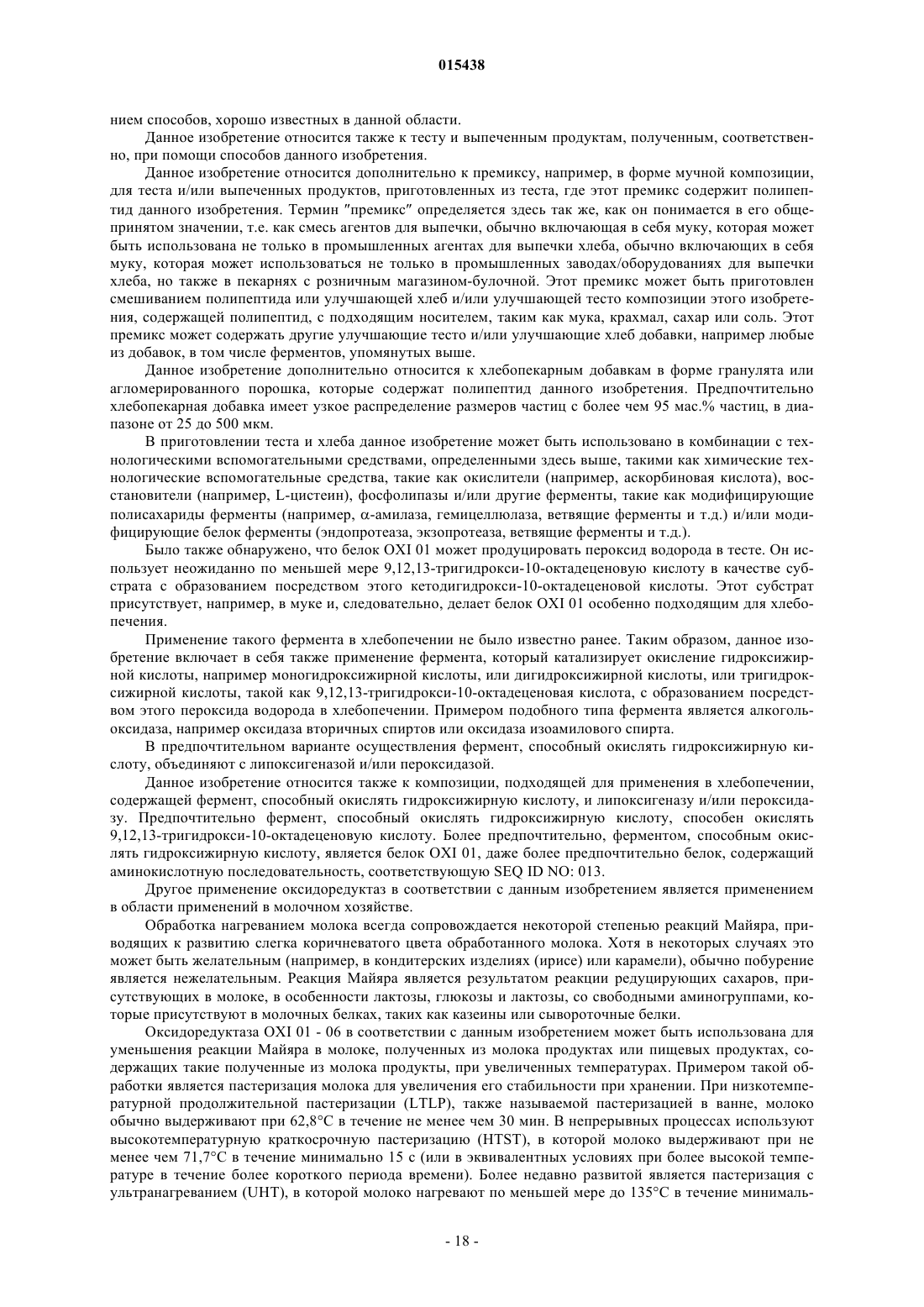 015438

нием способов, хорошо известных в данной области.

Данное изобретение относится также к тесту и выпеченным продуктам, полученным, соответственно, при помощи способов данного изобретения.

Данное изобретение относится дополнительно к премиксу, например, в форме мучной композиции, для теста и/или выпеченных продуктов, приготовленных из теста, где этот премикс содержит полипептид данного изобретения. Термин "премикс" определяется здесь так же, как он понимается в его общепринятом значении, т.е. как смесь агентов для выпечки, обычно включающая в себя муку, которая может быть использована не только в промышленных агентах для выпечки хлеба, обычно включающих в себя муку, которая может использоваться не только в промышленных заводах/оборудованиях для выпечки хлеба, но также в пекарнях с розничным магазином-булочной. Этот премикс может быть приготовлен смешиванием полипептида или улучшающей хлеб и/или улучшающей тесто композиции этого изобретения, содержащей полипептид, с подходящим носителем, таким как мука, крахмал, сахар или соль. Этот премикс может содержать другие улучшающие тесто и/или улучшающие хлеб добавки, например любые из добавок, в том числе ферментов, упомянутых выше.

Данное изобретение дополнительно относится к хлебопекарным добавкам в форме гранулята или агломерированного порошка, которые содержат полипептид данного изобретения. Предпочтительно хлебопекарная добавка имеет узкое распределение размеров частиц с более чем 95 мас.% частиц, в диапазоне от 25 до 500 мкм.

В приготовлении теста и хлеба данное изобретение может быть использовано в комбинации с технологическими вспомогательными средствами, определенными здесь выше, такими как химические технологические вспомогательные средства, такие как окислители (например, аскорбиновая кислота), восстановители (например, L-цистеин), фосфолипазы и/или другие ферменты, такие как модифицирующие полисахариды ферменты (например, α-амилаза, гемицеллюлаза, ветвящие ферменты и т.д.) и/или модифицирующие белок ферменты (эндопротеаза, экзопротеаза, ветвящие ферменты и т.д.).

Было также обнаружено, что белок OXI 01 может продуцировать пероксид водорода в тесте. Он использует неожиданно по меньшей мере 9,12,13-тригидрокси-10-октадеценовую кислоту в качестве субстрата с образованием посредством этого кетодигидрокси-10-октадеценовой кислоты. Этот субстрат присутствует, например, в муке и, следовательно, делает белок OXI 01 особенно подходящим для хлебопечения.

Применение такого фермента в хлебопечении не было известно ранее. Таким образом, данное изобретение включает в себя также применение фермента, который катализирует окисление гидроксижирной кислоты, например моногидроксижирной кислоты, или дигидроксижирной кислоты, или тригидроксижирной кислоты, такой как 9,12,13-тригидрокси-10-октадеценовая кислота, с образованием посредством этого пероксида водорода в хлебопечении. Примером подобного типа фермента является алкогольоксидаза, например оксидаза вторичных спиртов или оксидаза изоамилового спирта.

В предпочтительном варианте осуществления фермент, способный окислять гидроксижирную кислоту, объединяют с липоксигеназой и/или пероксидазой.

Данное изобретение относится также к композиции, подходящей для применения в хлебопечении, содержащей фермент, способный окислять гидроксижирную кислоту, и липоксигеназу и/или пероксидазу. Предпочтительно фермент, способный окислять гидроксижирную кислоту, способен окислять 9,12,13-тригидрокси-10-октадеценовую кислоту. Более предпочтительно, ферментом, способным окислять гидроксижирную кислоту, является белок OXI 01, даже более предпочтительно белок, содержащий аминокислотную последовательность, соответствующую SEQ ID NO: 013.

Другое применение оксидоредуктаз в соответствии с данным изобретением является применением в области применений в молочном хозяйстве.

Обработка нагреванием молока всегда сопровождается некоторой степенью реакций Майяра, приводящих к развитию слегка коричневатого цвета обработанного молока. Хотя в некоторых случаях это может быть желательным (например, в кондитерских изделиях (ирисе) или карамели), обычно побурение является нежелательным. Реакция Майяра является результатом реакции редуцирующих сахаров, присутствующих в молоке, в особенности лактозы, глюкозы и лактозы, со свободными аминогруппами, которые присутствуют в молочных белках, таких как казеины или сывороточные белки.

Оксидоредуктаза OXI 01 - 06 в соответствии с данным изобретением может быть использована для уменьшения реакции Майяра в молоке, полученных из молока продуктах или пищевых продуктах, содержащих такие полученные из молока продукты, при увеличенных температурах. Примером такой обработки является пастеризация молока для увеличения его стабильности при хранении. При низкотемпературной продолжительной пастеризации (LTLP), также называемой пастеризацией в ванне, молоко обычно выдерживают при 62,8°C в течение не менее чем 30 мин. В непрерывных процессах используют высокотемпературную краткосрочную пастеризацию (HTST), в которой молоко выдерживают при не менее чем 71,7°C в течение минимально 15 с (или в эквивалентных условиях при более высокой температуре в течение более короткого периода времени). Более недавно развитой является пастеризация с ультранагреванием (UHT), в которой молоко нагревают по меньшей мере до 135°C в течение минималь-

- 18 -